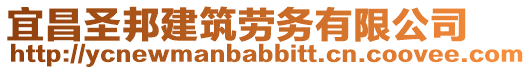 宜昌圣邦建筑劳务有限公司
http://ycnewmanbabbitt.cn.coovee.com